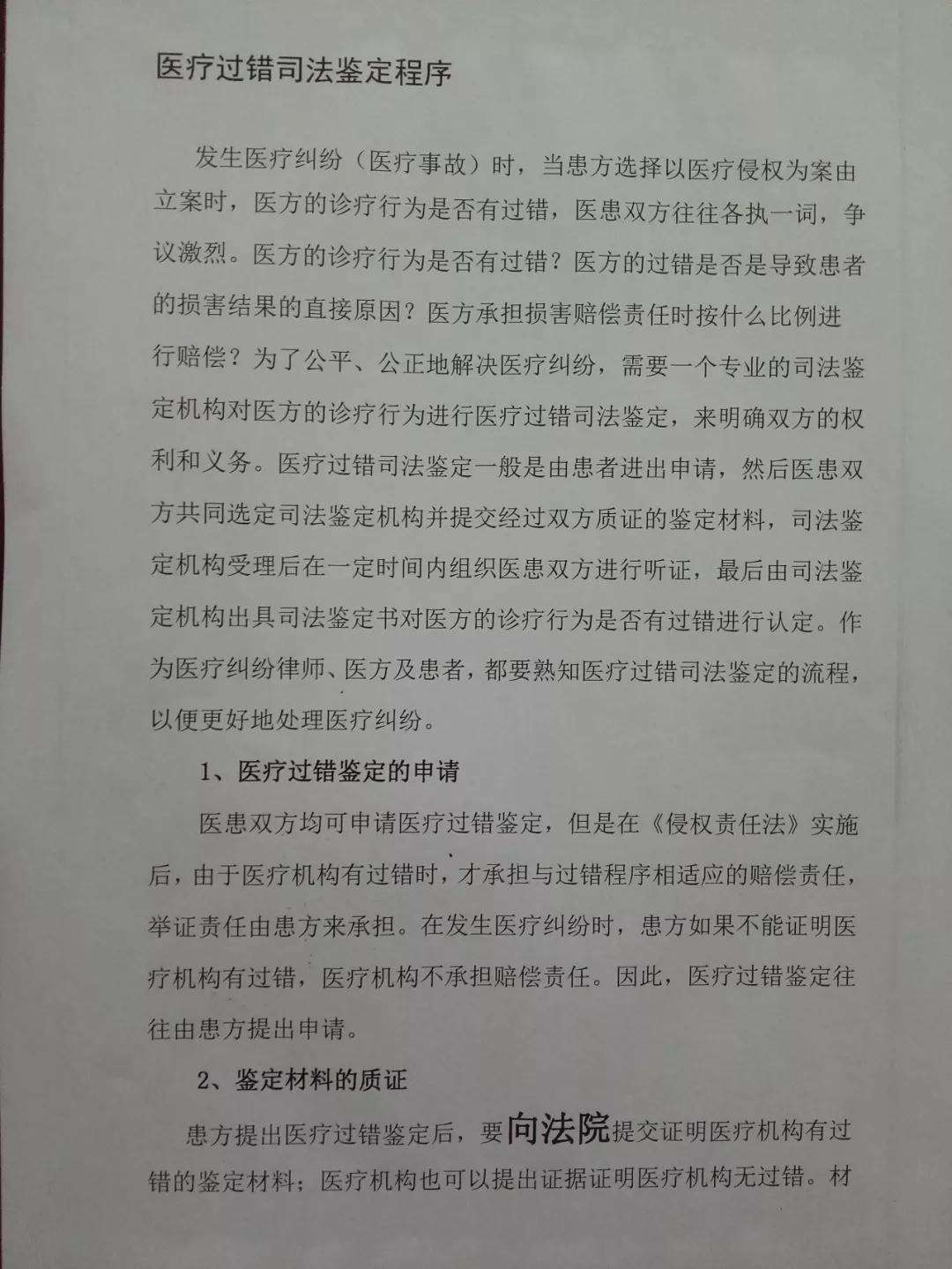 医疗过错司法鉴定程序

发生医疗纠纷（医疗事故）时，当患方选择以医疗侵权为案由立案时，医方的诊疗行为是否有过错，医患双方往往各执一词，争议激烈。医方的诊疗行为是否有过错？医方的过错是否是导致患者的损害结果的直接原因？医方承担损害赔偿责任时按什么比例进行赔偿？为了公平、公正地解决医疗纠纷，需要一个专业的司法鉴定机构对医方的诊疗行为进行医疗过错司法鉴定，来明确双方的权利和义务。医疗过错司法鉴定一般是由患者进出申请，然后医患双方共同选定司法鉴定机构并提交经过双方质证的鉴定材料，司法鉴定机构受理后在一定时间内组织医患双方进行听证，最后由司法鉴定机构出具司法鉴定书对医方的诊疗行为是否有过错进行认定。作为医疗纠纷律师、医方及患者，都要熟知医疗过错司法鉴定的流程，以便更好地处理医疗纠纷。

1、医疗过错鉴定的申请

医患双方均可申请医疗过错鉴定，但是在《侵权责任法》实施后，由于医疗机构有过错时，才承担与过错程序相适应的赔偿责任，举证责任由患方来承担。在发生医疗纠纷时，患方如果不能证明医疗机构有过错，医疗机构不承担赔偿责任。因此，医疗过错鉴定往往由患方提出申请。

2、鉴定材料的质证

患方提出医疗过错鉴定后，要向法院提交证明医疗机构有过错的鉴定材料；医疗机构也可以提出证据证明医疗机构无过错。材